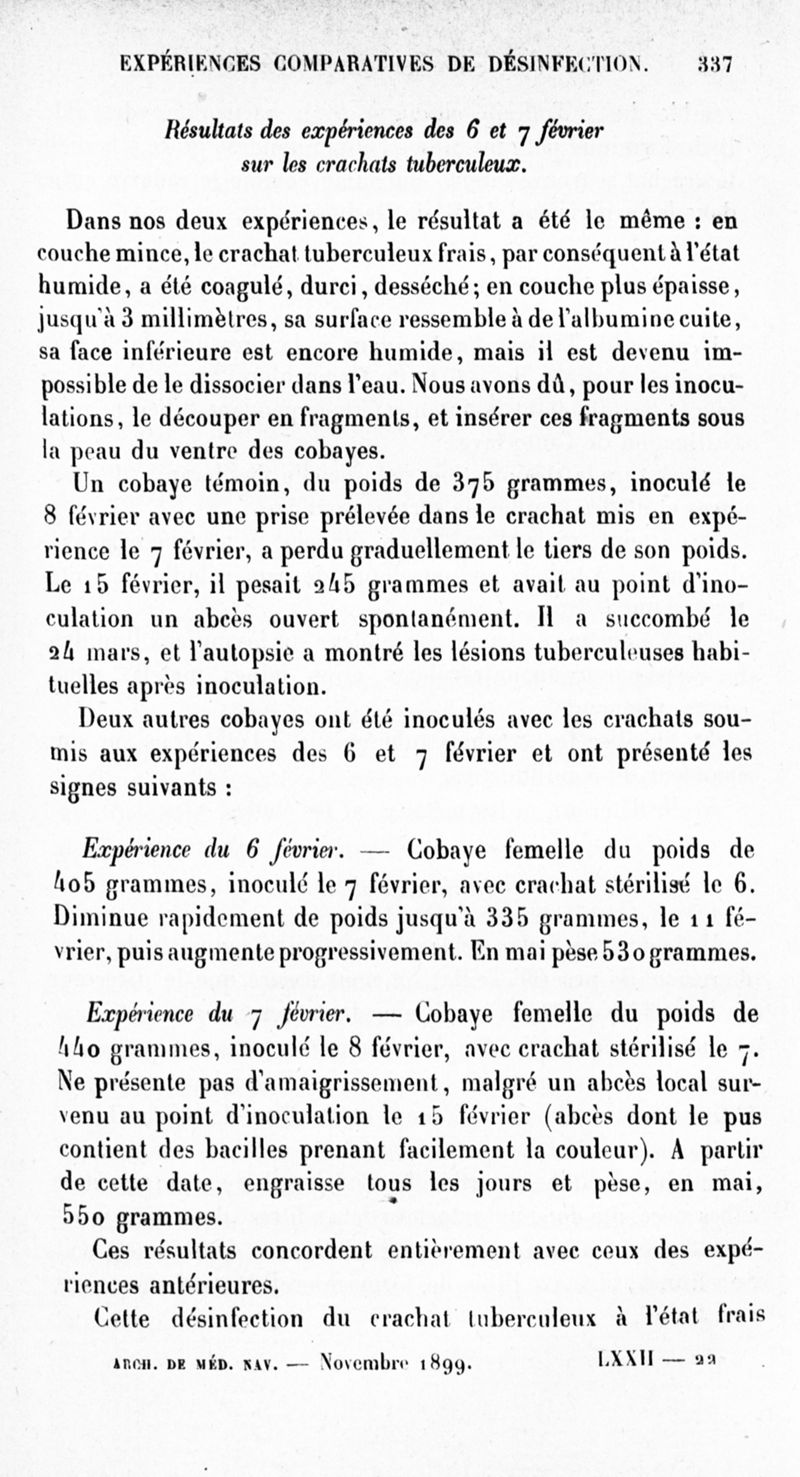 EXPÉRIENCES COMPARATIVES DE DÉSINFECTION. 337

Résultats des expériences des 6 et 7 février sur les crachats tuberculeux.

Dans nos deux expériences, le résultat a été le même : en couche mince, le crachat tuberculeux frais, par conséquent à l'état humide, a été coagulé, durci, desséché; en couche plus épaisse, jusqu'à 3 millimètres, sa surface ressemble à de l'albumine cuite, sa face inférieure est encore humide, mais il est devenu impossible de le dissocier dans l'eau. Nous avons dû, pour les inoculations, le découper en fragments, et insérer ces fragments sous la peau du ventre des cobayes.

Un cobaye témoin, du poids de 375 grammes, inoculé le 8 février avec une prise prélevée dans le crachat mis en expérience le 7 février, a perdu graduellement le tiers de son poids. Le 15 février, il pesait 245 grammes et avait au point d'inoculation un abcès ouvert spontanément. Il a succombé le 24 mars, et l'autopsie a montré les lésions tuberculeuses habituelles après inoculation.

Deux autres cobayes ont été inoculés avec les crachats soumis aux expériences des 6 et 7 février et ont présenté les signes suivants :

Expérience du 6 février. — Cobaye femelle du poids de 405 grammes, inoculé le 7 février, avec crachat stérilisé le 6. Diminue rapidement de poids jusqu'à 335 grammes, le 11 février, puis augmente progressivement. En mai pèse 530 grammes.

Expérience du 7 février. — Cobaye femelle du poids de 440 grammes, inoculé le 8 février, avec crachat stérilisé le 7. Ne présente pas d'amaigrissement, malgré un abcès local survenu au point d'inoculation le 15 février (abcès dont le pus contient des bacilles prenant facilement la couleur). A partir de cette date, engraisse tous les jours et pèse, en mai, 550 grammes.

Ces résultats concordent entièrement avec ceux des expériences antérieures.

Cette désinfection du crachat tuberculeux à l'état frais

ARCH. DE MÉD. NAV. — Novembre 1899. LXXII — 22